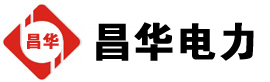 昌华

昌华电力